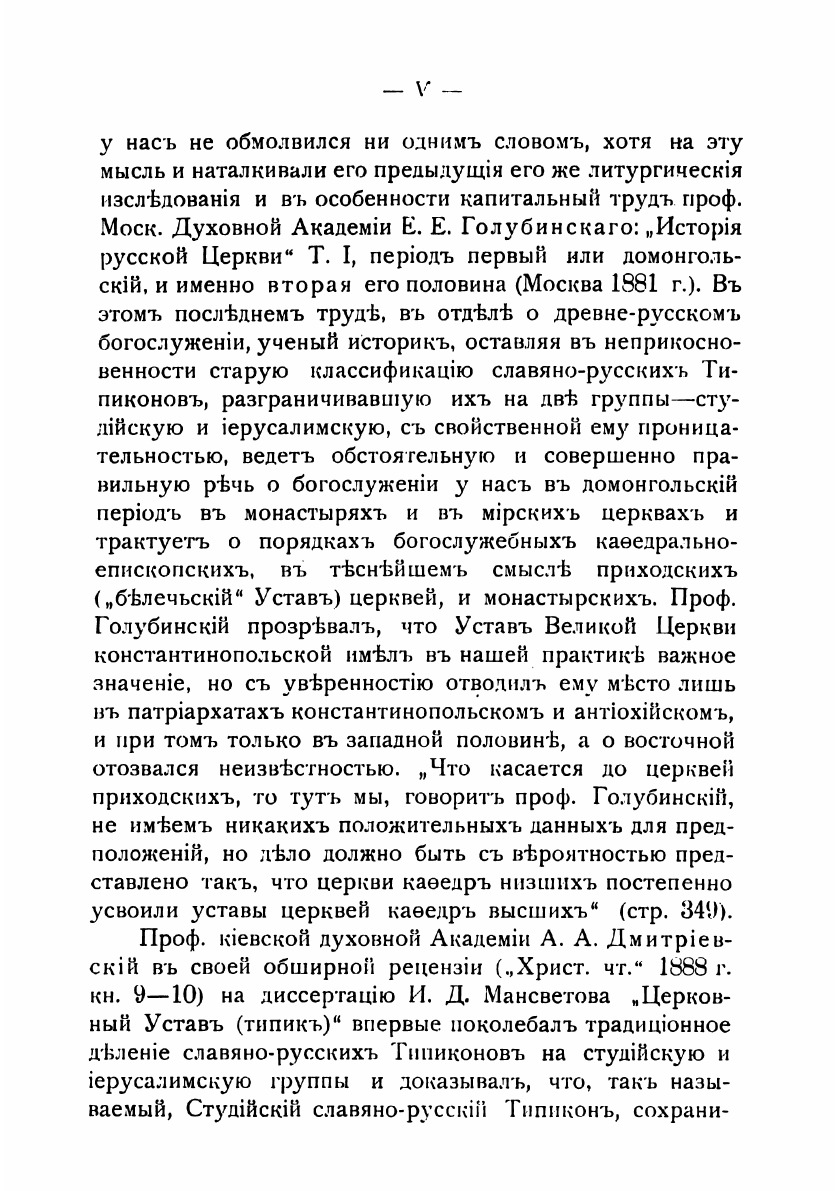 — V —

у насъ не обмолвился ни однимъ словомъ, хотя на эту мысль и наталкивали его предыдущія его же литургическія изслѣдованія и въ особенности капитальный трудъ проф. Моск. Духовной Академіи Е. Е. Голубинскаго: „Исторія русской Церкви“ Т. I, періодъ первый или домонгольскій, и именно вторая его половина (Москва 1881 г.). Въ этомъ послѣднемъ трудѣ, въ отдѣлѣ о древне-русскомъ богослуженіи, ученый историкъ, оставляя въ неприкосновенности старую классификацію славяно-русскихъ Типиконовъ, разграничивавшую ихъ на двѣ группы—студійскую и іерусалимскую, съ свойственной ему проницательностью, ведетъ обстоятельную и совершенно правильную рѣчь о богослуженіи у насъ въ домонгольскій періодъ въ монастыряхъ и въ мірскихъ церквахъ и трактуетъ о порядкахъ богослужебныхъ каѳедрально-епископскихъ, въ тѣснѣйшемъ смыслѣ приходскихъ („бѣлечьскій“ Уставъ) церквей, и монастырскихъ. Проф. Голубинскій прозрѣвалъ, что Уставъ Великой Церкви константинопольской имѣлъ въ нашей практикѣ важное значеніе, но съ увѣренностію отводилъ ему мѣсто лишь въ патріархатахъ константинопольскомъ и антіохійскомъ, и при томъ только въ западной половинѣ, а о восточной отозвался неизвѣстностью. „Что касается до церквей приходскихъ, то тутъ мы, говоритъ проф. Голубинскій, не имѣемъ никакихъ положительныхъ данныхъ для предположеній, но дѣло должно быть съ вѣроятностью представлено такъ, что церкви каѳедръ низшихъ постепенно усвоили уставы церквей каѳедръ высшихъ“ (стр. 349).

Проф. кіевской духовной Академіи А. А. Дмитріевскій въ своей обширной рецензіи („Христ. чт.“ 1888 г. кн. 9—10) на диссертацію И. Д. Мансветова „Церковный Уставъ (типикъ)“ впервые поколебалъ традиціонное дѣленіе славяно-русскихъ Типиконовъ на студійскую и іерусалимскую группы и доказывалъ, что, такъ называемый, Студійскій славяно-русскій Типиконъ, сохрани-